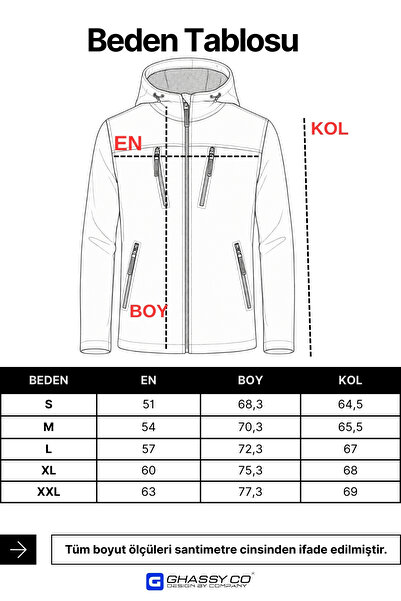 Beden Tablosu

EN

KOL

BOY

| BEDEN | EN | BOY | KOL |
|---|---|---|---|
| S | 51 | 68,3 | 64,5 |
| M | 54 | 70,3 | 65,5 |
| L | 57 | 72,3 | 67 |
| XL | 60 | 75,3 | 68 |
| XXL | 63 | 77,3 | 69 |

Tüm boyut ölçüleri santimetre cinsinden ifade edilmiştir.

GHASSY CO
DESIGN BY COMPANY